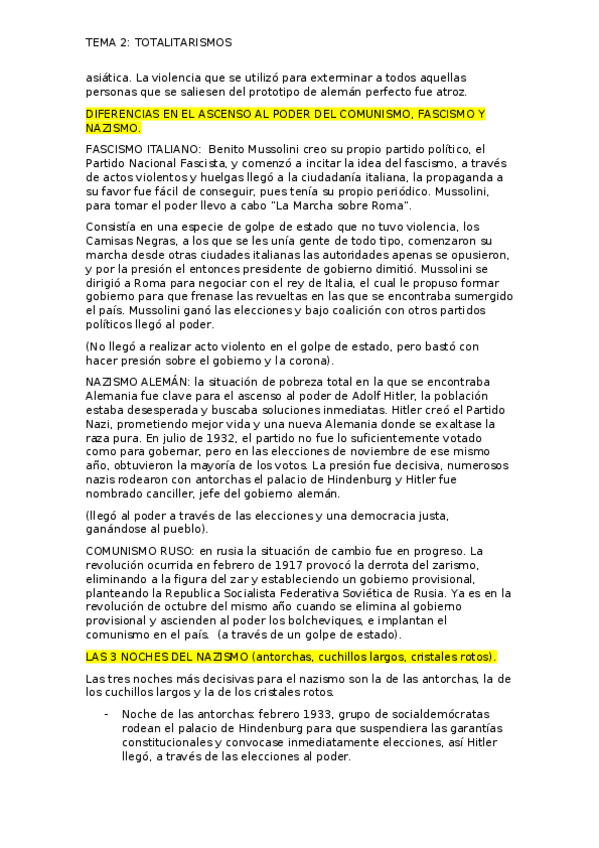 TEMA 2: TOTALITARISMOS

asiática. La violencia que se utilizó para exterminar a todos aquellas personas que se saliesen del prototipo de alemán perfecto fue atroz.

DIFERENCIAS EN EL ASCENSO AL PODER DEL COMUNISMO, FASCISMO Y NAZISMO.

FASCISMO ITALIANO: Benito Mussolini creo su propio partido político, el Partido Nacional Fascista, y comenzó a incitar la idea del fascismo, a través de actos violentos y huelgas llegó a la ciudadanía italiana, la propaganda a su favor fue fácil de conseguir, pues tenía su propio periódico. Mussolini, para tomar el poder llevo a cabo "La Marcha sobre Roma".

Consistía en una especie de golpe de estado que no tuvo violencia, los Camisas Negras, a los que se les unía gente de todo tipo, comenzaron su marcha desde otras ciudades italianas las autoridades apenas se opusieron, y por la presión el entonces presidente de gobierno dimitió. Mussolini se dirigió a Roma para negociar con el rey de Italia, el cual le propuso formar gobierno para que frenase las revueltas en las que se encontraba sumergido el país. Mussolini ganó las elecciones y bajo coalición con otros partidos políticos llegó al poder.

(No llegó a realizar acto violento en el golpe de estado, pero bastó con hacer presión sobre el gobierno y la corona).

NAZISMO ALEMÁN: la situación de pobreza total en la que se encontraba Alemania fue clave para el ascenso al poder de Adolf Hitler, la población estaba desesperada y buscaba soluciones inmediatas. Hitler creó el Partido Nazi, prometiendo mejor vida y una nueva Alemania donde se exaltase la raza pura. En julio de 1932, el partido no fue lo suficientemente votado como para gobernar, pero en las elecciones de noviembre de ese mismo año, obtuvieron la mayoría de los votos. La presión fue decisiva, numerosos nazis rodearon con antorchas el palacio de Hindenburg y Hitler fue nombrado canciller, jefe del gobierno alemán.

(llegó al poder a través de las elecciones y una democracia justa, ganándose al pueblo).

COMUNISMO RUSO: en rusia la situación de cambio fue en progreso. La revolución ocurrida en febrero de 1917 provocó la derrota del zarismo, eliminando a la figura del zar y estableciendo un gobierno provisional, planteando la Republica Socialista Federativa Soviética de Rusia. Ya es en la revolución de octubre del mismo año cuando se elimina al gobierno provisional y ascienden al poder los bolcheviques, e implantan el comunismo en el país. (a través de un golpe de estado).

LAS 3 NOCHES DEL NAZISMO (antorchas, cuchillos largos, cristales rotos).

Las tres noches más decisivas para el nazismo son la de las antorchas, la de los cuchillos largos y la de los cristales rotos.

- Noche de las antorchas: febrero 1933, grupo de socialdemócratas rodean el palacio de Hindenburg para que suspendiera las garantías constitucionales y convocase inmediatamente elecciones, así Hitler llegó, a través de las elecciones al poder.